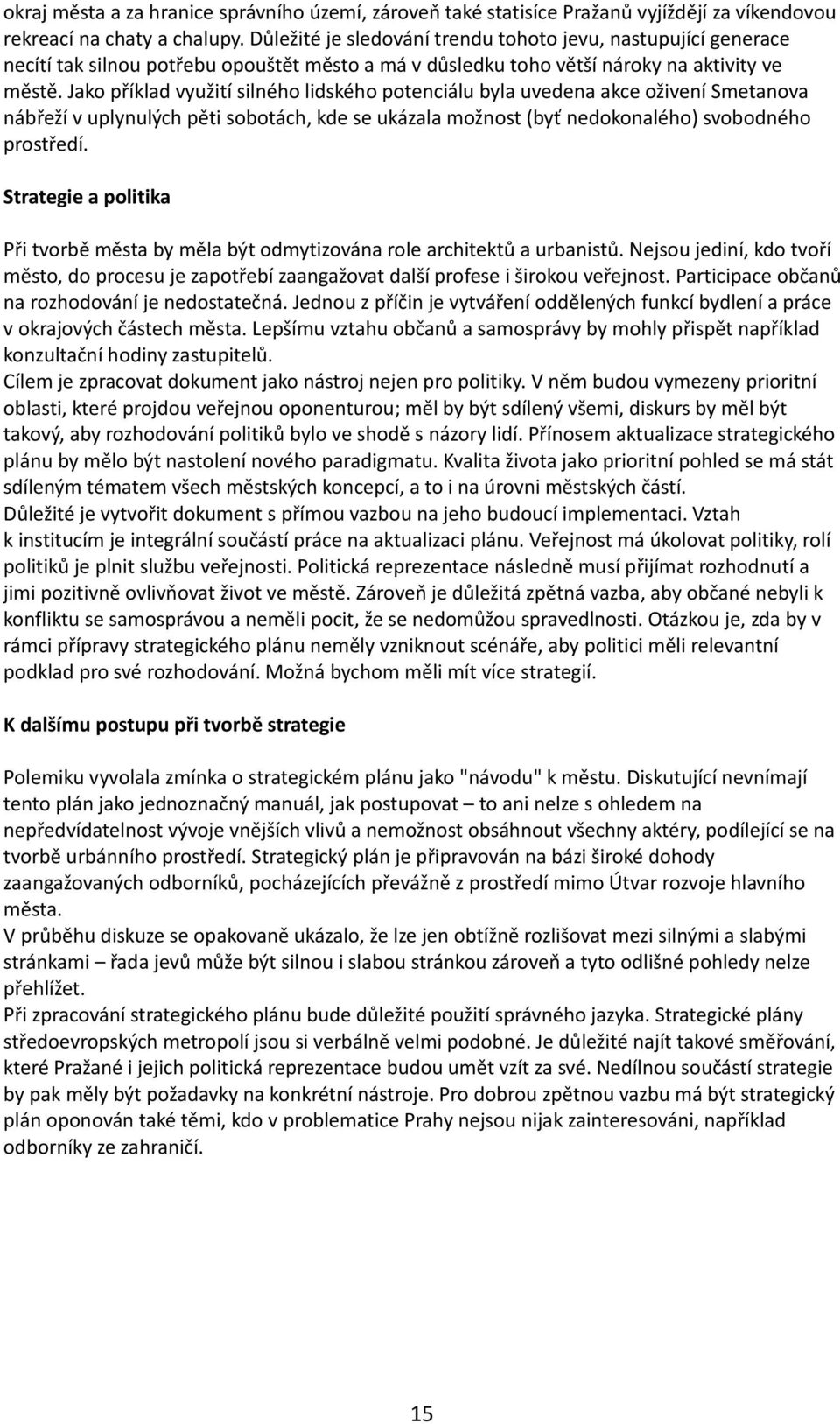 okraj města a za hranice správního území, zároveň také statisíce Pražanů vyjíždějí za víkendovou rekreací na chaty a chalupy. Důležité je sledování trendu tohoto jevu, nastupující generace necítí tak silnou potřebu opouštět město a má v důsledku toho větší nároky na aktivity ve městě. Jako příklad využití silného lidského potenciálu byla uvedena akce oživení Smetanova nábřeží v uplynulých pěti sobotách, kde se ukázala možnost (byť nedokonalého) svobodného prostředí.

Strategie a politika

Při tvorbě města by měla být odmytizována role architektů a urbanistů. Nejsou jediní, kdo tvoří město, do procesu je zapotřebí zaangažovat další profese i širokou veřejnost. Participace občanů na rozhodování je nedostatečná. Jednou z příčin je vytváření oddělených funkcí bydlení a práce v okrajových částech města. Lepšímu vztahu občanů a samosprávy by mohly přispět například konzultační hodiny zastupitelů.
Cílem je zpracovat dokument jako nástroj nejen pro politiky. V něm budou vymezeny prioritní oblasti, které projdou veřejnou oponenturou; měl by být sdílený všemi, diskurs by měl být takový, aby rozhodování politiků bylo ve shodě s názory lidí. Přínosem aktualizace strategického plánu by mělo být nastolení nového paradigmatu. Kvalita života jako prioritní pohled se má stát sdíleným tématem všech městských koncepcí, a to i na úrovni městských částí.
Důležité je vytvořit dokument s přímou vazbou na jeho budoucí implementaci. Vztah k institucím je integrální součástí práce na aktualizaci plánu. Veřejnost má úkolovat politiky, rolí politiků je plnit službu veřejnosti. Politická reprezentace následně musí přijímat rozhodnutí a jimi pozitivně ovlivňovat život ve městě. Zároveň je důležitá zpětná vazba, aby občané nebyli k konfliktu se samosprávou a neměli pocit, že se nedomůžou spravedlnosti. Otázkou je, zda by v rámci přípravy strategického plánu neměly vzniknout scénáře, aby politici měli relevantní podklad pro své rozhodování. Možná bychom měli mít více strategií.

K dalšímu postupu při tvorbě strategie

Polemiku vyvolala zmínka o strategickém plánu jako "návodu" k městu. Diskutující nevnímají tento plán jako jednoznačný manuál, jak postupovat – to ani nelze s ohledem na nepředvídatelnost vývoje vnějších vlivů a nemožnost obsáhnout všechny aktéry, podílející se na tvorbě urbánního prostředí. Strategický plán je připravován na bázi široké dohody zaangažovaných odborníků, pocházejících převážně z prostředí mimo Útvar rozvoje hlavního města.
V průběhu diskuze se opakovaně ukázalo, že lze jen obtížně rozlišovat mezi silnými a slabými stránkami – řada jevů může být silnou i slabou stránkou zároveň a tyto odlišné pohledy nelze přehlížet.
Při zpracování strategického plánu bude důležité použití správného jazyka. Strategické plány středoevropských metropolí jsou si verbálně velmi podobné. Je důležité najít takové směřování, které Pražané i jejich politická reprezentace budou umět vzít za své. Nedílnou součástí strategie by pak měly být požadavky na konkrétní nástroje. Pro dobrou zpětnou vazbu má být strategický plán oponován také těmi, kdo v problematice Prahy nejsou nijak zainteresováni, například odborníky ze zahraničí.

15